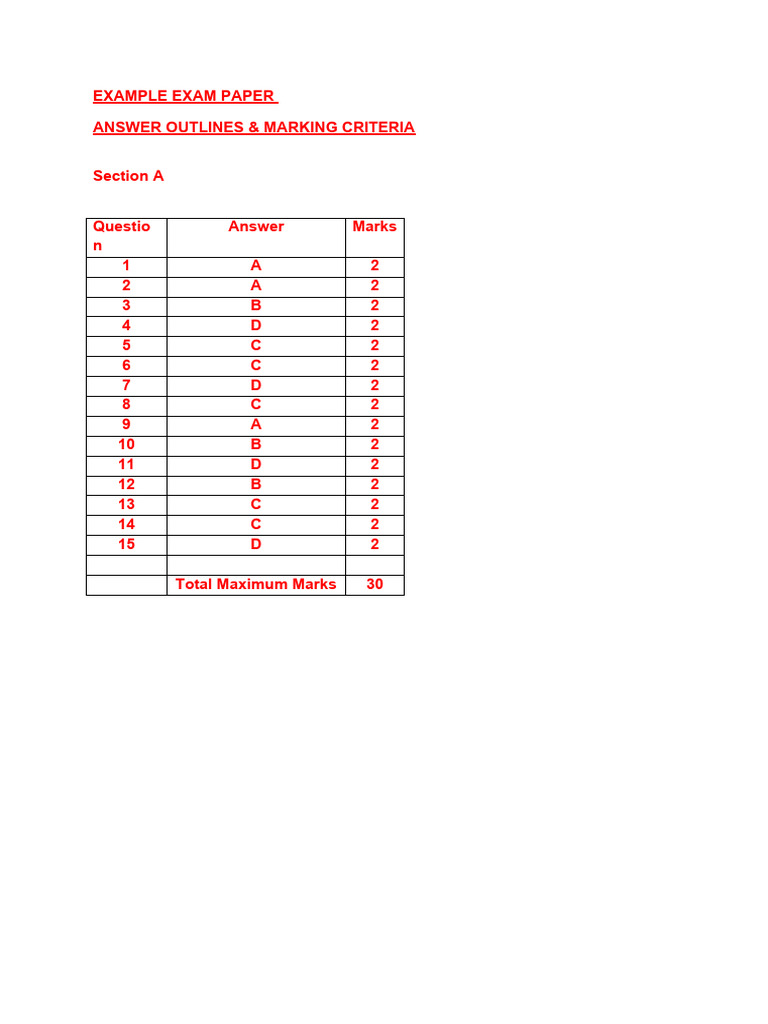 EXAMPLE EXAM PAPER

ANSWER OUTLINES & MARKING CRITERIA

Section A

| Question | Answer | Marks |
|---|---|---|
| 1 | A | 2 |
| 2 | A | 2 |
| 3 | B | 2 |
| 4 | D | 2 |
| 5 | C | 2 |
| 6 | C | 2 |
| 7 | D | 2 |
| 8 | C | 2 |
| 9 | A | 2 |
| 10 | B | 2 |
| 11 | D | 2 |
| 12 | B | 2 |
| 13 | C | 2 |
| 14 | C | 2 |
| 15 | D | 2 |
| | | |
| | Total Maximum Marks | 30 |